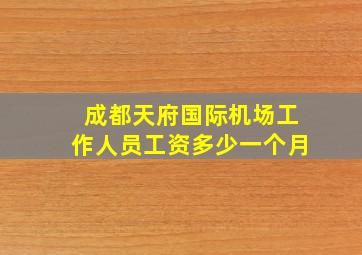 成都天府国际机场工作人员工资多少一个月